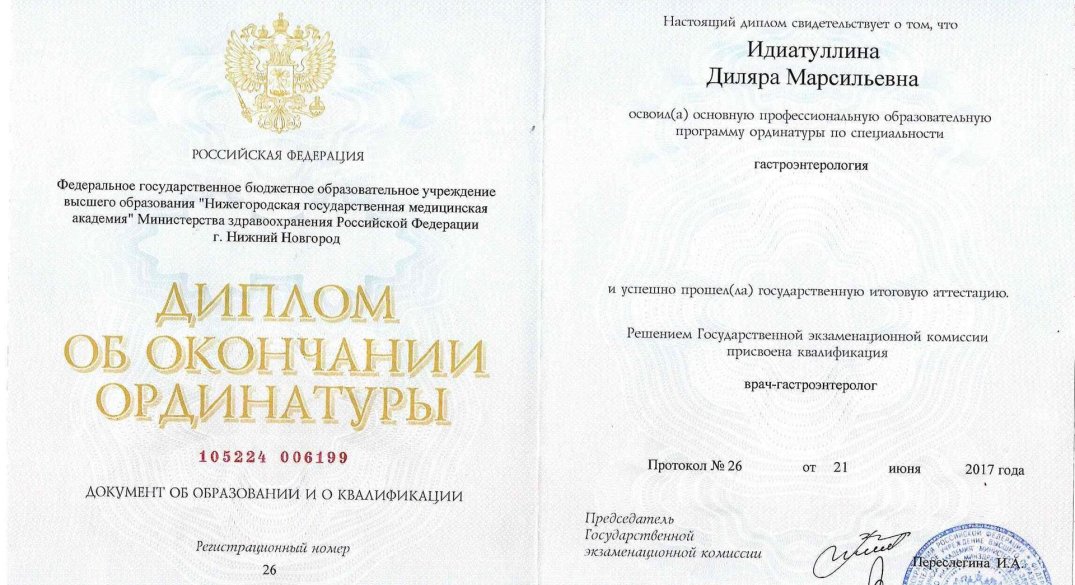 РОССИЙСКАЯ ФЕДЕРАЦИЯ

Федеральное государственное бюджетное образовательное учреждение высшего образования "Нижегородская государственная медицинская академия" Министерства здравоохранения Российской Федерации г. Нижний Новгород

ДИПЛОМ ОБ ОКОНЧАНИИ ОРДИНАТУРЫ

105224 006199

ДОКУМЕНТ ОБ ОБРАЗОВАНИИ И О КВАЛИФИКАЦИИ

Регистрационный номер
26

Настоящий диплом свидетельствует о том, что

Идиатуллина
Диляра Марсильевна

освоил(а) основную профессиональную образовательную программу ординатуры по специальности

гастроэнтерология

и успешно прошел(ла) государственную итоговую аттестацию.

Решением Государственной экзаменационной комиссии присвоена квалификация

врач-гастроэнтеролог

Протокол № 26 от 21 июня 2017 года

Председатель
Государственной
экзаменационной комиссии

Переслегина И.А.